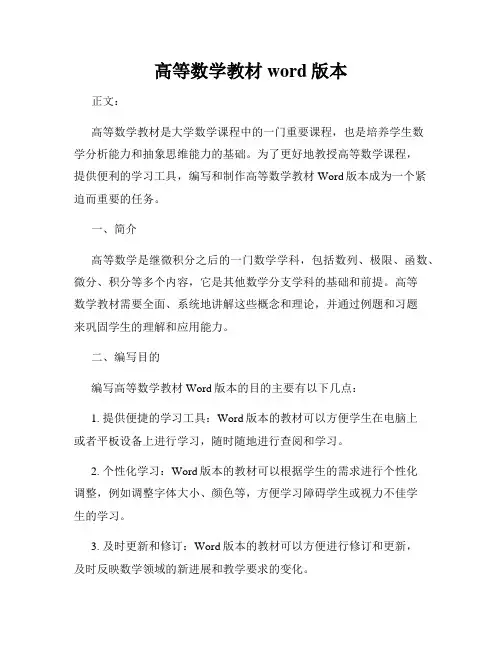 高等数学教材 word 版本

正文：

高等数学教材是大学数学课程中的一门重要课程，也是培养学生数学分析能力和抽象思维能力的基础。为了更好地教授高等数学课程，提供便利的学习工具，编写和制作高等数学教材 Word 版本成为一个紧迫而重要的任务。

一、简介

高等数学是继微积分之后的一门数学学科，包括数列、极限、函数、微分、积分等多个内容，它是其他数学分支学科的基础和前提。高等数学教材需要全面、系统地讲解这些概念和理论，并通过例题和习题来巩固学生的理解和应用能力。

二、编写目的

编写高等数学教材 Word 版本的目的主要有以下几点：

1. 提供便捷的学习工具：Word 版本的教材可以方便学生在电脑上或者平板设备上进行学习，随时随地进行查阅和学习。

2. 个性化学习：Word 版本的教材可以根据学生的需求进行个性化调整，例如调整字体大小、颜色等，方便学习障碍学生或视力不佳学生的学习。

3. 及时更新和修订：Word 版本的教材可以方便进行修订和更新，及时反映数学领域的新进展和教学要求的变化。